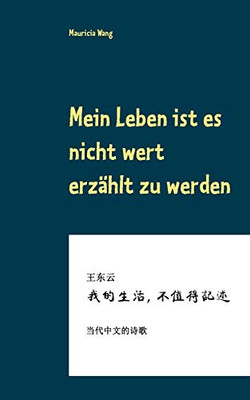 Mauricia Wang

Mein Leben ist es nicht wert erzählt zu werden

王东云

我的生活，不值得記述

当代中文的诗歌